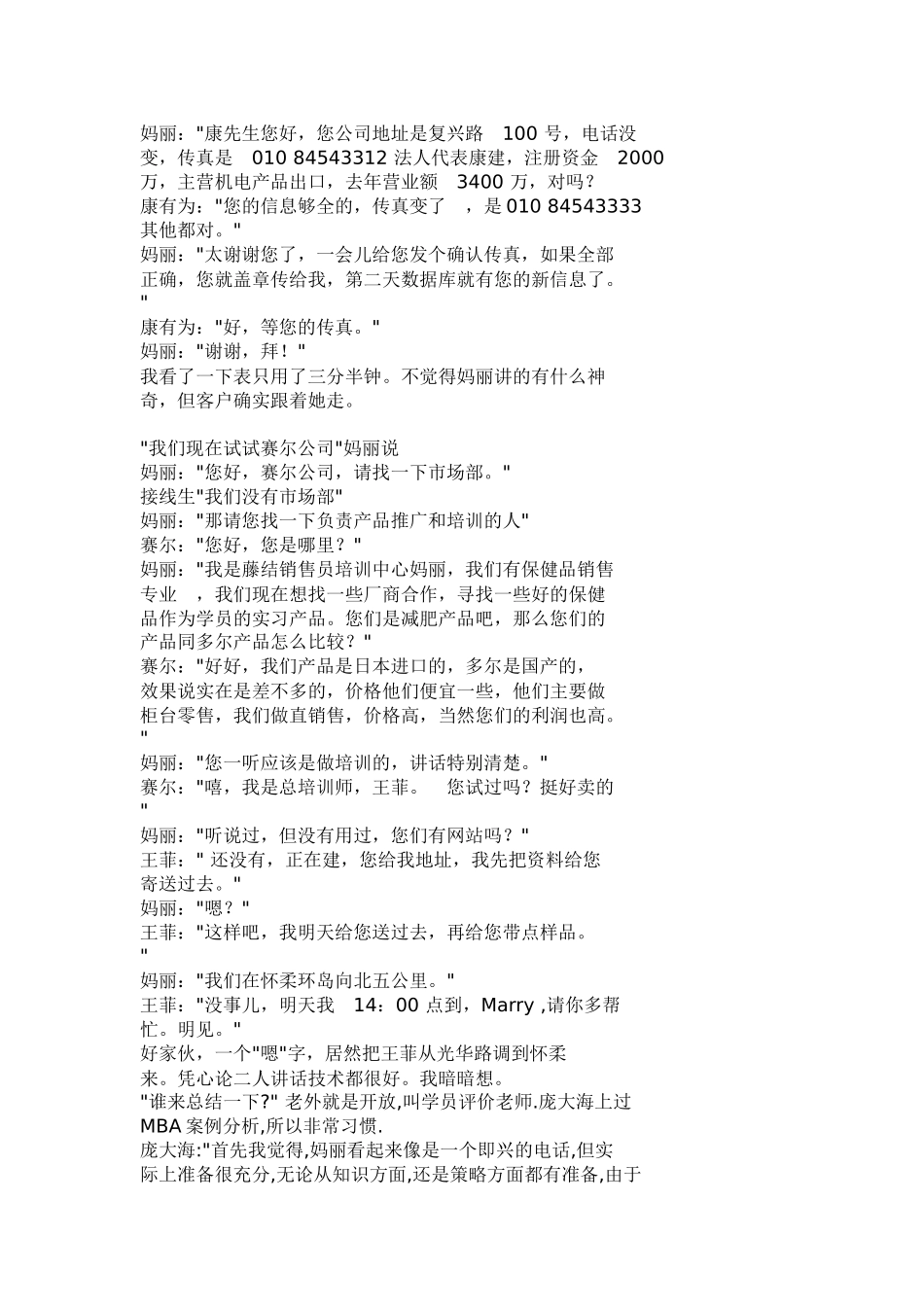 妈丽："康先生您好，您公司地址是复兴路 100 号，电话没变，传真是 010 84543312 法人代表康建，注册资金 2000 万，主营机电产品出口，去年营业额 3400 万，对吗？
康有为："您的信息够全的，传真变了 ，是 010 84543333 其他都对。"
妈丽："太谢谢您了，一会儿给您发个确认传真，如果全部正确，您就盖章传给我，第二天数据库就有您的新信息了。"
康有为："好，等您的传真。"
妈丽："谢谢，拜！"
我看了一下表只用了三分半钟。不觉得妈丽讲的有什么神奇，但客户确实跟着她走。

"我们现在试试赛尔公司"妈丽说
妈丽："您好，赛尔公司，请找一下市场部。"
接线生"我们没有市场部"
妈丽："那请您找一下负责产品推广和培训的人"
赛尔："您好，您是哪里？"
妈丽："我是藤结销售员培训中心妈丽，我们有保健品销售专业 ，我们现在想找一些厂商合作，寻找一些好的保健品作为学员的实习产品。您们是减肥产品吧，那么您们的产品同多尔产品怎么比较？"
赛尔："好好，我们产品是日本进口的，多尔是国产的，效果说实在是差不多的，价格他们便宜一些，他们主要做柜台零售，我们做直销售，价格高，当然您们的利润也高。"
妈丽："您一听应该是做培训的，讲话特别清楚。"
赛尔："嘻，我是总培训师，王菲。 您试过吗？挺好卖的"
妈丽："听说过，但没有用过，您们有网站吗？"
王菲：" 还没有，正在建，您给我地址，我先把资料给您寄送过去。"
妈丽："嗯？"
王菲："这样吧，我明天给您送过去，再给您带点样品。"
妈丽："我们在怀柔环岛向北五公里。"
王菲："没事儿，明天我 14：00 点到，Marry ,请你多帮忙。明见。"
好家伙，一个"嗯"字，居然把王菲从光华路调到怀柔来。凭心论二人讲话技术都很好。我暗暗想。
"谁来总结一下?" 老外就是开放,叫学员评价老师.庞大海上过 MBA 案例分析,所以非常习惯.
庞大海:"首先我觉得,妈丽看起来像是一个即兴的电话,但实际上准备很充分,无论从知识方面,还是策略方面都有准备,由于